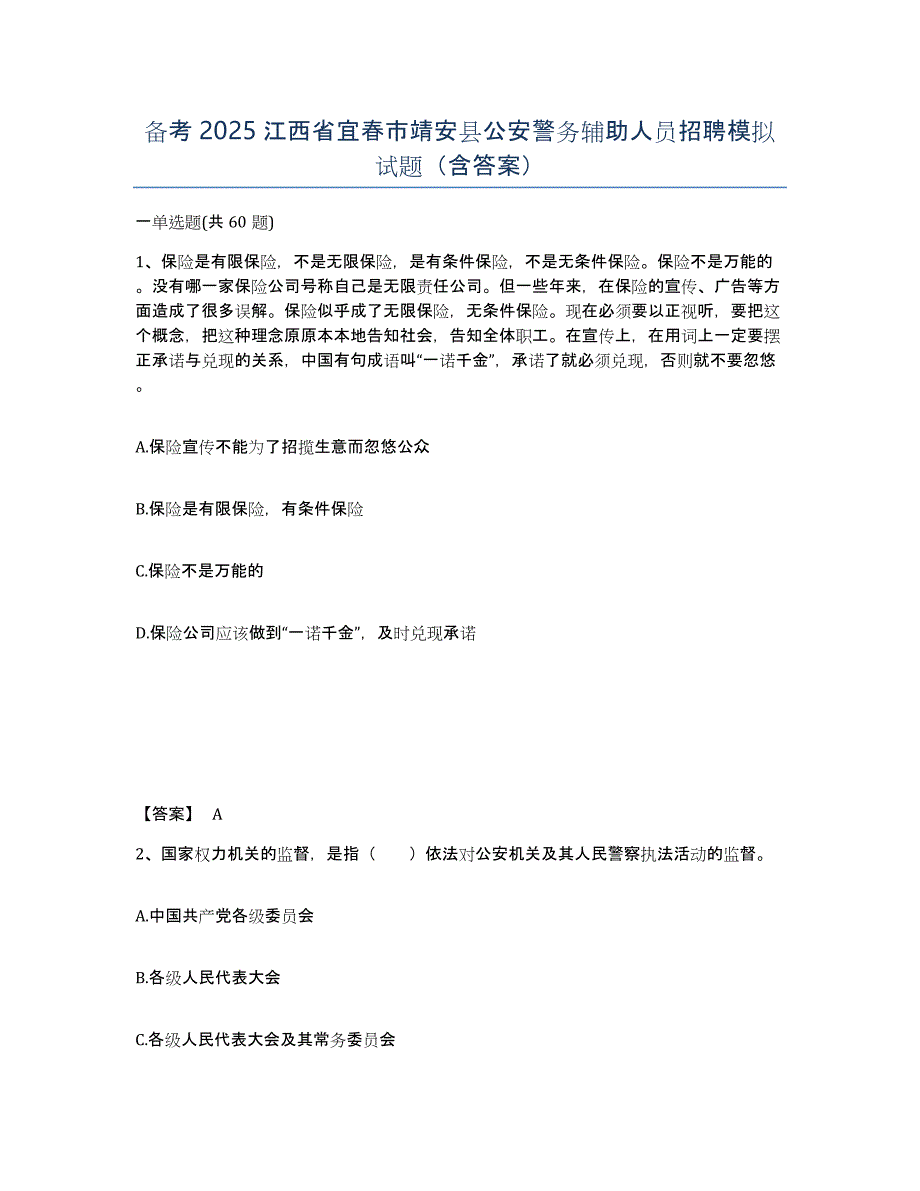 备考 2025 江西省宜春市靖安县公安警务辅助人员招聘模拟试题（含答案）

一单选题(共 60 题)

1、保险是有限保险，不是无限保险，是有条件保险，不是无条件保险。保险不是万能的。没有哪一家保险公司号称自己是无限责任公司。但一些年来，在保险的宣传、广告等方面造成了很多误解。保险似乎成了无限保险，无条件保险。现在必须要以正视听，要把这个概念，把这种理念原原本本地告知社会，告知全体职工。在宣传上，在用词上一定要摆正承诺与兑现的关系，中国有句成语叫“一诺千金”，承诺了就必须兑现，否则就不要忽悠。

A.保险宣传不能为了招揽生意而忽悠公众

B.保险是有限保险，有条件保险

C.保险不是万能的

D.保险公司应该做到“一诺千金”，及时兑现承诺

【答案】 A

2、国家权力机关的监督，是指（　　）依法对公安机关及其人民警察执法活动的监督。

A.中国共产党各级委员会

B.各级人民代表大会

C.各级人民代表大会及其常务委员会